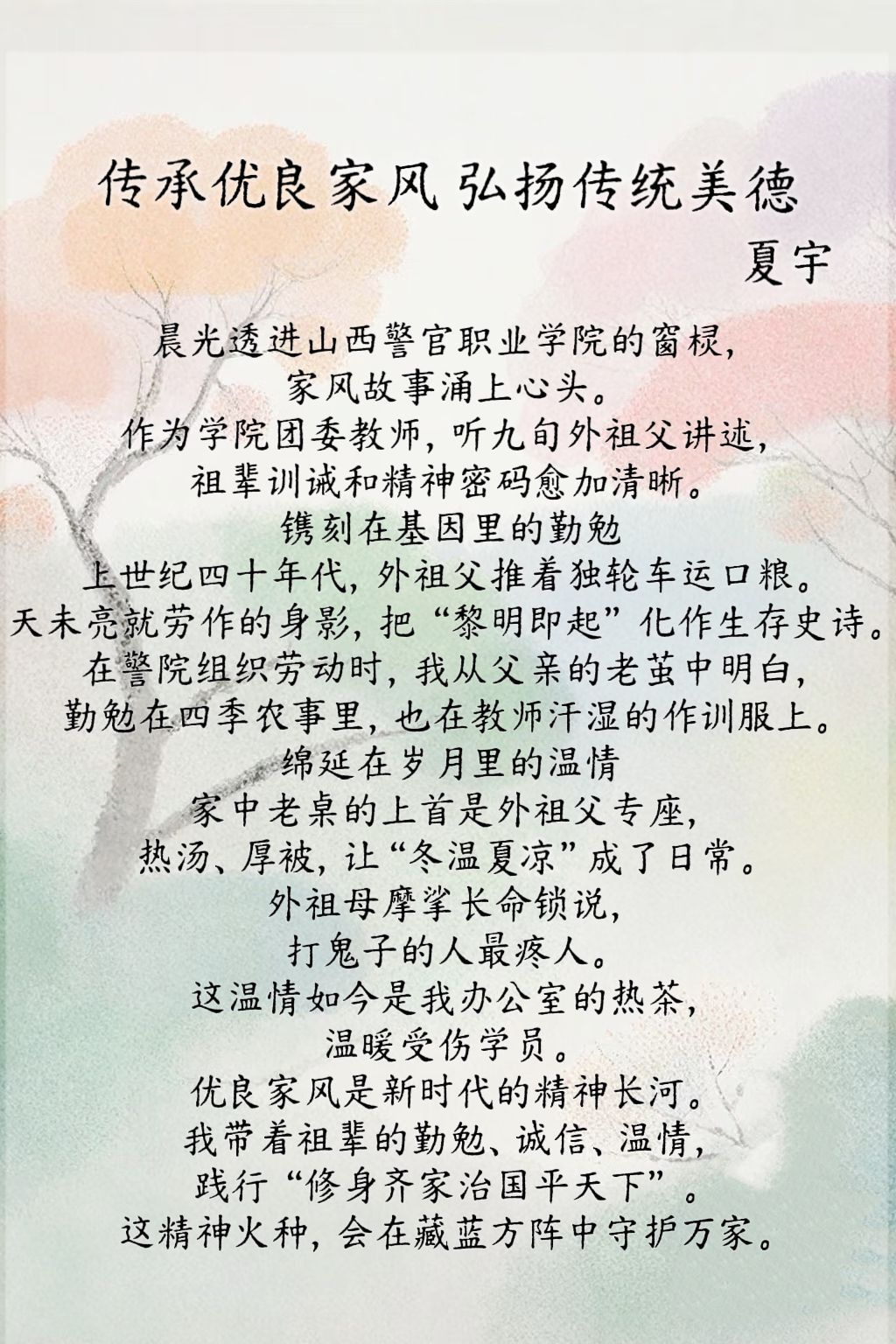 传承优良家风 弘扬传统美德

夏宇

晨光透进山西警官职业学院的窗棂，
家风故事涌上心头。
作为学院团委教师，听九旬外祖父讲述，
祖辈训诫和精神密码愈加清晰。
镌刻在基因里的勤勉
上世纪四十年代，外祖父推着独轮车运口粮。
天未亮就劳作的身影，把“黎明即起”化作生存史诗。
在警院组织劳动时，我从父亲的老茧中明白，
勤勉在四季农事里，也在教师汗湿的作训服上。
绵延在岁月里的温情
家中老桌的上首是外祖父专座，
热汤、厚被，让“冬温夏凉”成了日常。
外祖母摩挲长命锁说，
打鬼子的人最疼人。
这温情如今是我办公室的热茶，
温暖受伤学员。
优良家风是新时代的精神长河。
我带着祖辈的勤勉、诚信、温情，
践行“修身齐家治国平天下”。
这精神火种，会在藏蓝方阵中守护万家。